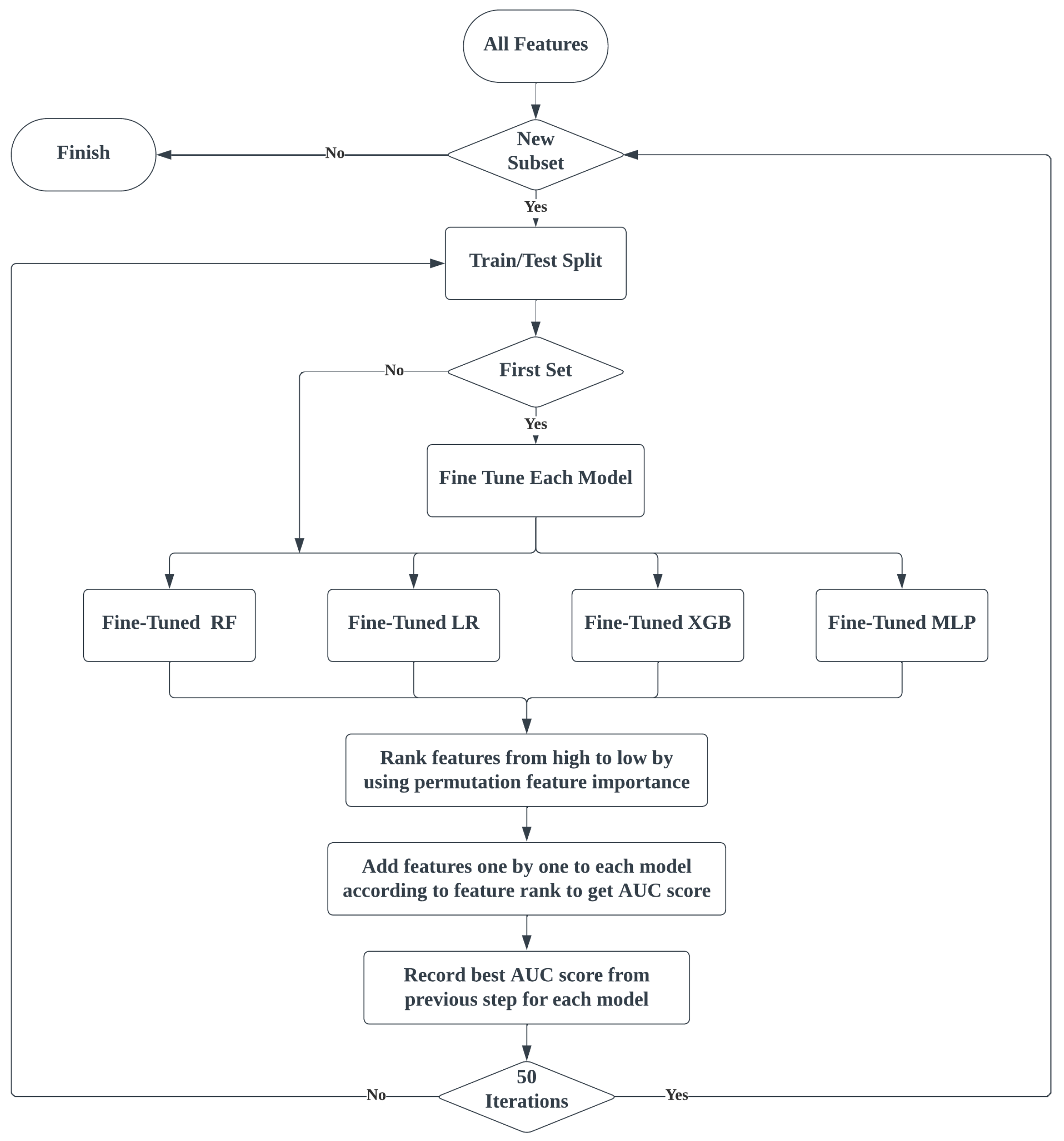 All Features

Finish

No

New Subset

Yes

Train/Test Split

No

First Set

Yes

Fine Tune Each Model

Fine-Tuned RF

Fine-Tuned LR

Fine-Tuned XGB

Fine-Tuned MLP

Rank features from high to low by using permutation feature importance

Add features one by one to each model according to feature rank to get AUC score

Record best AUC score from previous step for each model

No

50 Iterations

Yes